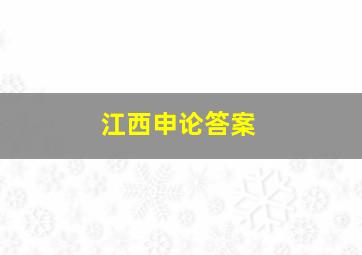 江西申论答案